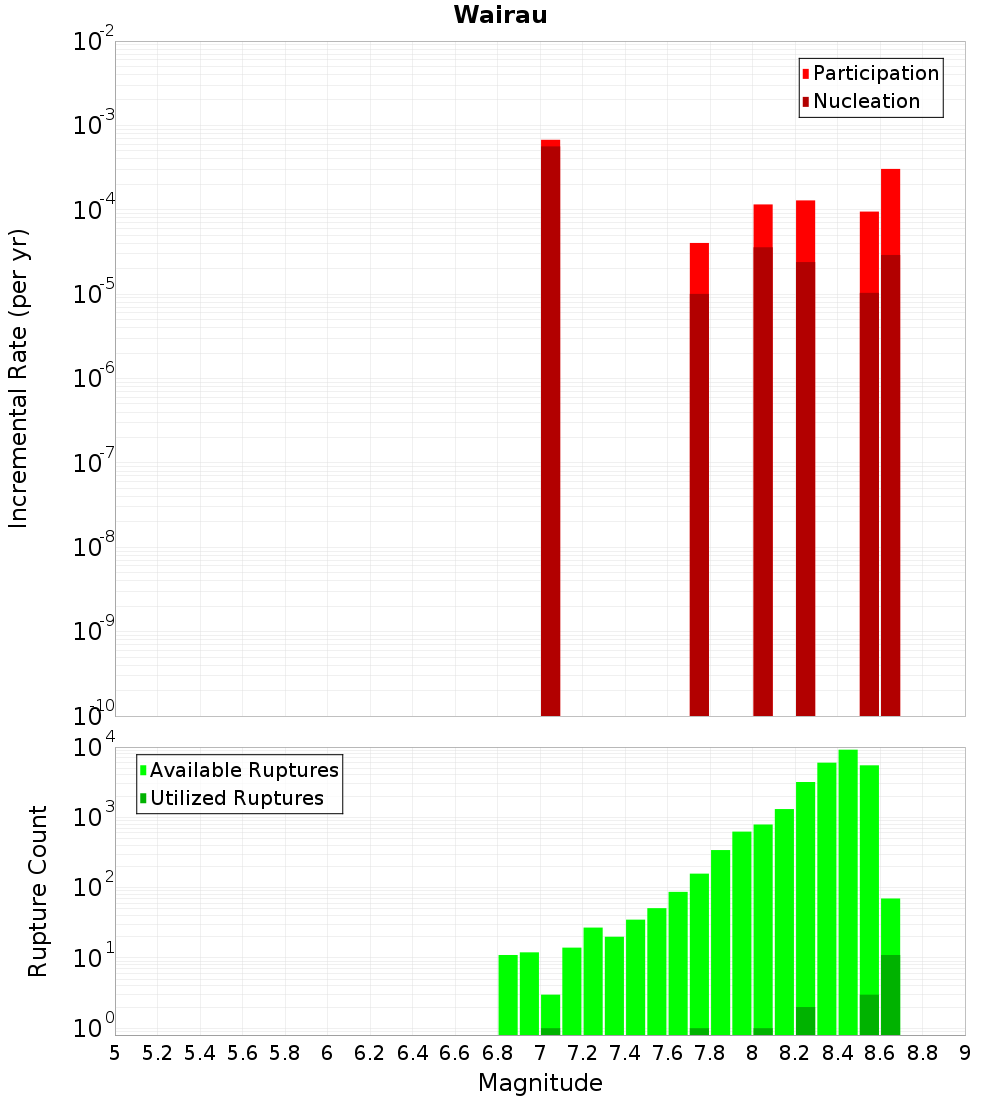 Wairau

Participation
Nucleation

Incremental Rate (per yr)

$10^{-2}$
$10^{-3}$
$10^{-4}$
$10^{-5}$
$10^{-6}$
$10^{-7}$
$10^{-8}$
$10^{-9}$
$10^{-10}$

Available Ruptures
Utilized Ruptures

Rupture Count

$10^{4}$
$10^{3}$
$10^{2}$
$10^{1}$
$10^{0}$

5 5.2 5.4 5.6 5.8 6 6.2 6.4 6.6 6.8 7 7.2 7.4 7.6 7.8 8 8.2 8.4 8.6 8.8 9

Magnitude